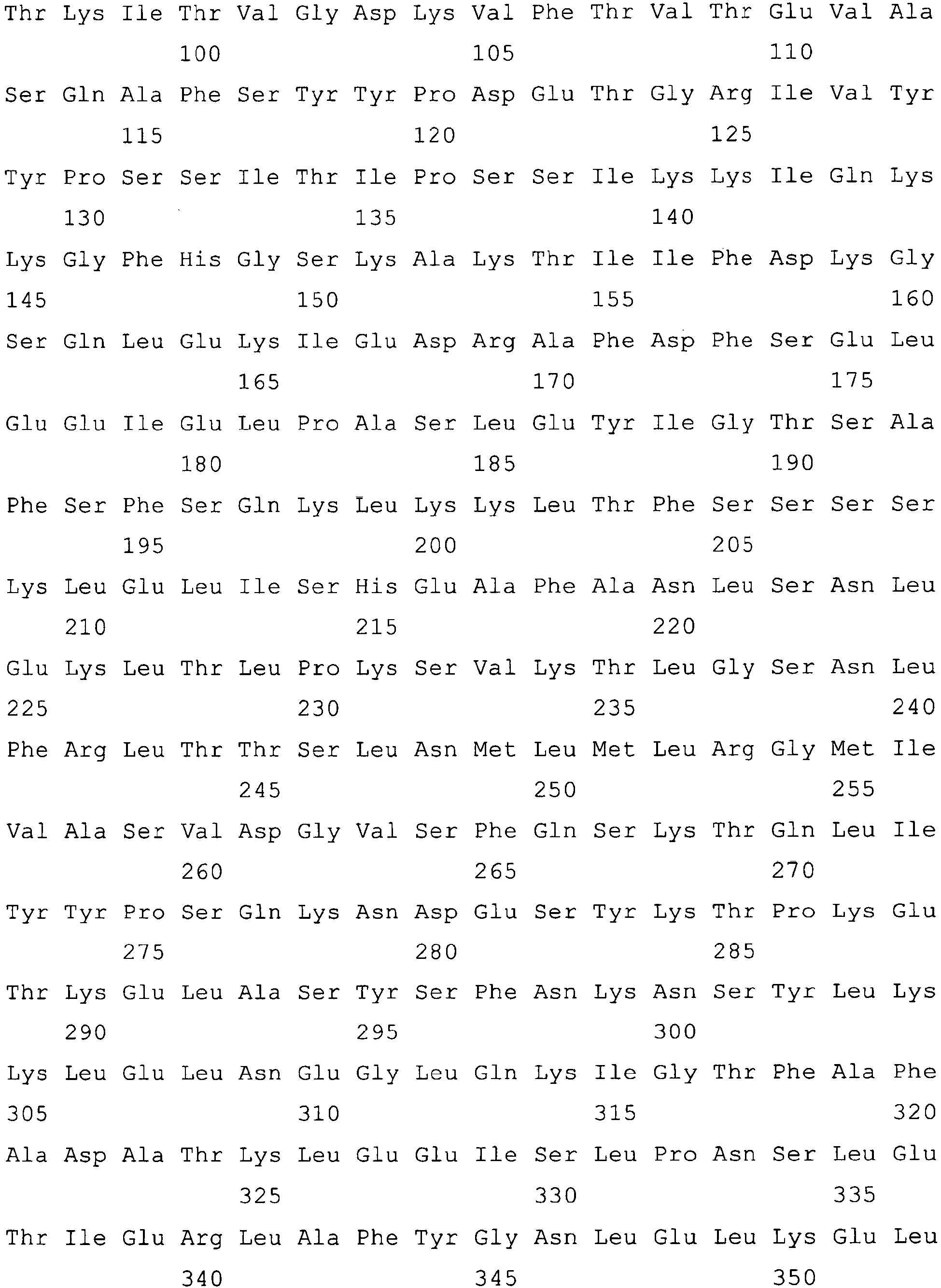 Thr Lys Ile Thr Val Gly Asp Lys Val Phe Thr Val Thr Glu Val Ala
100 105 110

Ser Gln Ala Phe Ser Tyr Tyr Pro Asp Glu Thr Gly Arg Ile Val Tyr
115 120 125

Tyr Pro Ser Ser Ile Thr Ile Pro Ser Ser Ile Lys Lys Ile Gln Lys
130 135 140

Lys Gly Phe His Gly Ser Lys Ala Lys Thr Ile Ile Phe Asp Lys Gly
145 150 155 160

Ser Gln Leu Glu Lys Ile Glu Asp Arg Ala Phe Asp Phe Ser Glu Leu
165 170 175

Glu Glu Ile Glu Leu Pro Ala Ser Leu Glu Tyr Ile Gly Thr Ser Ala
180 185 190

Phe Ser Phe Ser Gln Lys Leu Lys Lys Leu Thr Phe Ser Ser Ser Ser
195 200 205

Lys Leu Glu Leu Ile Ser His Glu Ala Phe Ala Asn Leu Ser Asn Leu
210 215 220

Glu Lys Leu Thr Leu Pro Lys Ser Val Lys Thr Leu Gly Ser Asn Leu
225 230 235 240

Phe Arg Leu Thr Thr Ser Leu Asn Met Leu Met Leu Arg Gly Met Ile
245 250 255

Val Ala Ser Val Asp Gly Val Ser Phe Gln Ser Lys Thr Gln Leu Ile
260 265 270

Tyr Tyr Pro Ser Gln Lys Asn Asp Glu Ser Tyr Lys Thr Pro Lys Glu
275 280 285

Thr Lys Glu Leu Ala Ser Tyr Ser Phe Asn Lys Asn Ser Tyr Leu Lys
290 295 300

Lys Leu Glu Leu Asn Glu Gly Leu Gln Lys Ile Gly Thr Phe Ala Phe
305 310 315 320

Ala Asp Ala Thr Lys Leu Glu Glu Ile Ser Leu Pro Asn Ser Leu Glu
325 330 335

Thr Ile Glu Arg Leu Ala Phe Tyr Gly Asn Leu Glu Leu Lys Glu Leu
340 345 350